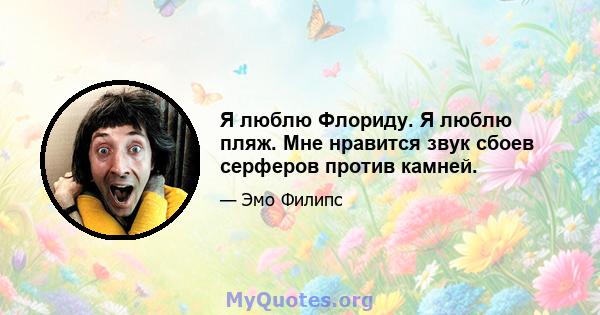 Я люблю Флориду. Я люблю пляж. Мне нравится звук сбоев серферов против камней.

— Эмо Филипс

MyQuotes.org